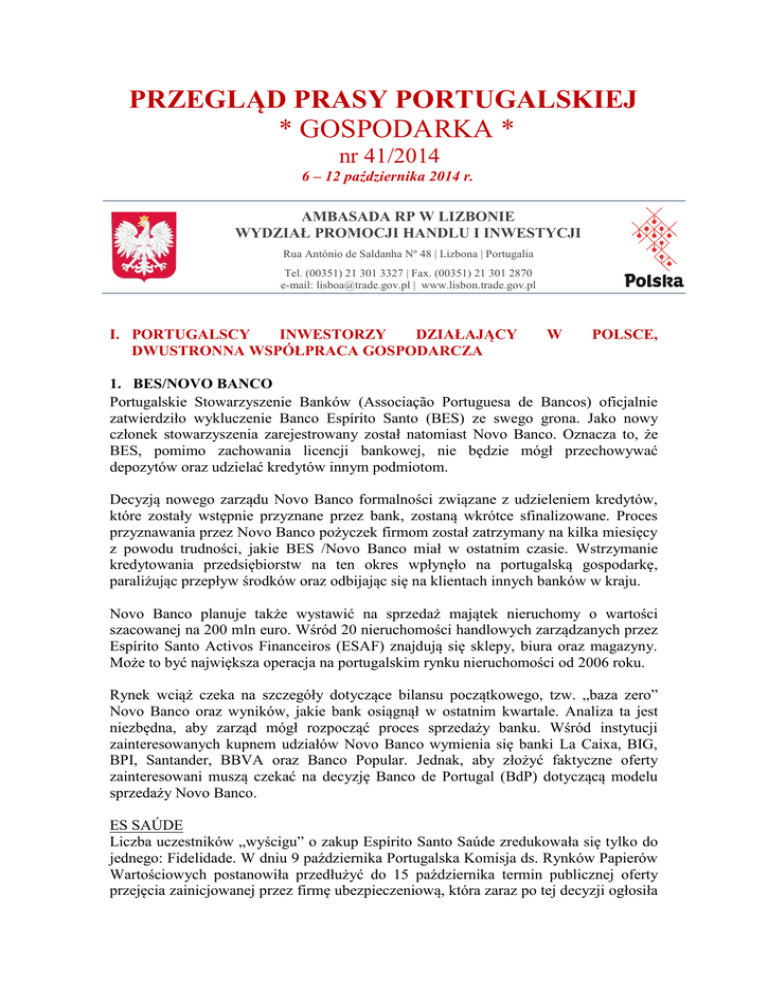 PRZEGLĄD PRASY PORTUGALSKIEJ
* GOSPODARKA *
nr 41/2014
6 – 12 października 2014 r.

AMBASADA RP W LIZBONIE
WYDZIAŁ PROMOCJI HANDLU I INWESTYCJI
Rua António de Saldanha Nº 48 | Lizbona | Portugalia
Tel. (00351) 21 301 3327 | Fax. (00351) 21 301 2870
e-mail: lisboa@trade.gov.pl | www.lisbon.trade.gov.pl

Polska

I. PORTUGALSCY INWESTORZY DZIAŁAJĄCY W POLSCE, DWUSTRONNA WSPÓŁPRACA GOSPODARCZA

1. BES/NOVO BANCO
Portugalskie Stowarzyszenie Banków (Associação Portuguesa de Bancos) oficjalnie zatwierdziło wykluczenie Banco Espírito Santo (BES) ze swego grona. Jako nowy członek stowarzyszenia zarejestrowany został natomiast Novo Banco. Oznacza to, że BES, pomimo zachowania licencji bankowej, nie będzie mógł przechowywać depozytów oraz udzielać kredytów innym podmiotom.

Decyzją nowego zarządu Novo Banco formalności związane z udzieleniem kredytów, które zostały wstępnie przyznane przez bank, zostaną wkrótce sfinalizowane. Proces przyznawania przez Novo Banco pożyczek firmom został zatrzymany na kilka miesięcy z powodu trudności, jakie BES /Novo Banco miał w ostatnim czasie. Wstrzymanie kredytowania przedsiębiorstw na ten okres wpłynęło na portugalską gospodarkę, paraliżując przepływ środków oraz odbijając się na klientach innych banków w kraju.

Novo Banco planuje także wystawić na sprzedaż majątek nieruchomy o wartości szacowanej na 200 mln euro. Wśród 20 nieruchomości handlowych zarządzanych przez Espírito Santo Activos Financeiros (ESAF) znajdują się sklepy, biura oraz magazyny. Może to być największa operacja na portugalskim rynku nieruchomości od 2006 roku.

Rynek wciąż czeka na szczegóły dotyczące bilansu początkowego, tzw. „baza zero” Novo Banco oraz wyników, jakie bank osiągnął w ostatnim kwartale. Analiza ta jest niezbędna, aby zarząd mógł rozpocząć proces sprzedaży banku. Wśród instytucji zainteresowanych kupnem udziałów Novo Banco wymienia się banki La Caixa, BIG, BPI, Santander, BBVA oraz Banco Popular. Jednak, aby złożyć faktyczne oferty zainteresowani muszą czekać na decyzję Banco de Portugal (BdP) dotyczącą modelu sprzedaży Novo Banco.

ES SAÚDE
Liczba uczestników „wyścigu” o zakup Espírito Santo Saúde zredukowała się tylko do jednego: Fidelidade. W dniu 9 października Portugalska Komisja ds. Rynków Papierów Wartościowych postanowiła przedłużyć do 15 października termin publicznej oferty przejęcia zainicjowanej przez firmę ubezpieczeniową, która zaraz po tej decyzji ogłosiła